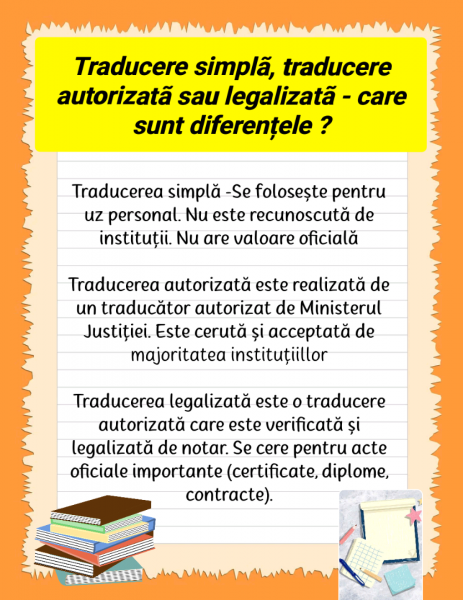 Traducere simplã, traducere autorizatã sau legalizatã - care sunt diferențele ?

Traducerea simplă -Se folosește pentru uz personal. Nu este recunoscută de instituții. Nu are valoare oficială

Traducerea autorizată este realizată de un traducător autorizat de Ministerul Justiției. Este cerută și acceptată de majoritatea instituțiillor

Traducerea legalizată este o traducere autorizată care este verificată și legalizată de notar. Se cere pentru acte oficiale importante (certificate, diplome, contracte).